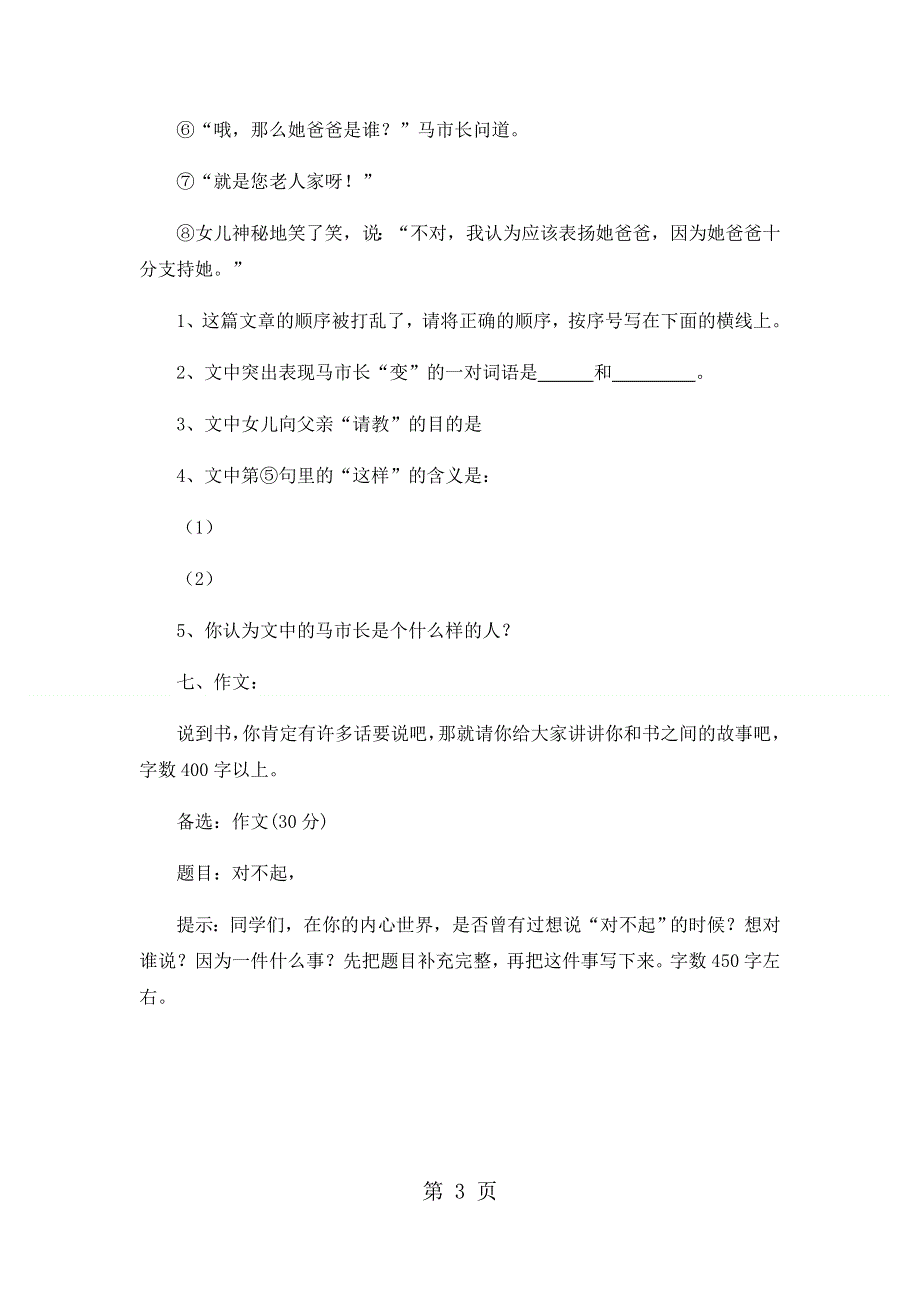 ⑥“哦，那么她爸爸是谁？”马市长问道。

⑦“就是您老人家呀！”

⑧女儿神秘地笑了笑，说：“不对，我认为应该表扬她爸爸，因为她爸爸十分支持她。”

1、这篇文章的顺序被打乱了，请将正确的顺序，按序号写在下面的横线上。

2、文中突出表现马市长“变”的一对词语是______和_________。

3、文中女儿向父亲“请教”的目的是

4、文中第⑤句里的“这样”的含义是：

（1）

（2）

5、你认为文中的马市长是个什么样的人？

七、作文：

说到书，你肯定有许多话要说吧，那就请你给大家讲讲你和书之间的故事吧，字数 400 字以上。

备选：作文(30 分)

题目：对不起，

提示：同学们，在你的内心世界，是否曾有过想说“对不起”的时候？想对谁说？因为一件什么事？先把题目补充完整，再把这件事写下来。字数 450 字左右。

第 3 页